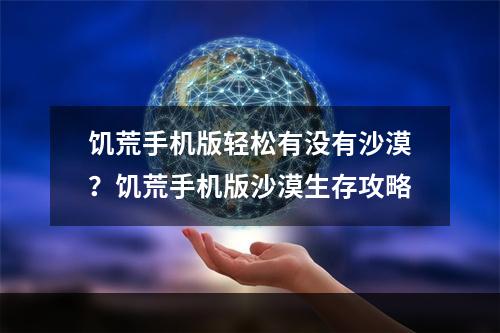 饥荒手机版轻松有没有沙漠？饥荒手机版沙漠生存攻略